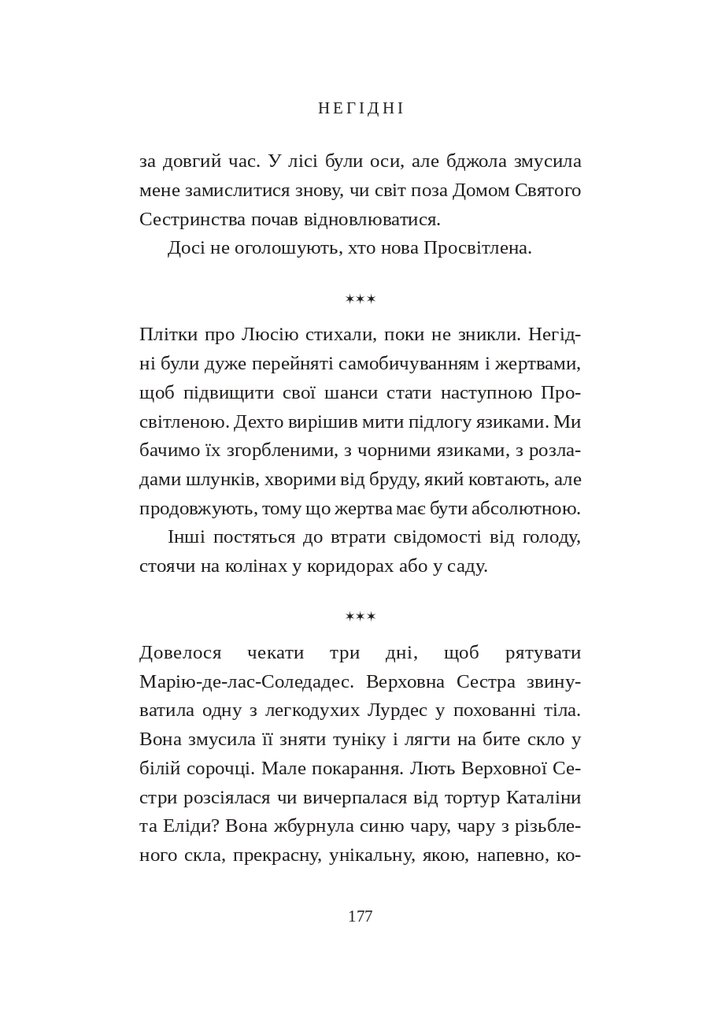 НЕГІДНІ

за довгий час. У лісі були оси, але бджола змусила мене замислитися знову, чи світ поза Домом Святого Сестринства почав відновлюватися.

Досі не оголошують, хто нова Просвітлена.

***

Плітки про Люсію стихали, поки не зникли. Негідні були дуже перейняті самобичуванням і жертвами, щоб підвищити свої шанси стати наступною Просвітленою. Дехто вирішив мити підлогу язиками. Ми бачимо їх згорбленими, з чорними язиками, з розладами шлунків, хворими від бруду, який ковтають, але продовжують, тому що жертва має бути абсолютною.

Інші постяться до втрати свідомості від голоду, стоячи на колінах у коридорах або у саду.

***

Довелося чекати три дні, щоб рятувати Марію-де-лас-Соледадес. Верховна Сестра звинуватила одну з легкодухих Лурдес у похованні тіла. Вона змусила її зняти туніку і лягти на бите скло у білій сорочці. Мале покарання. Лють Верховної Сестри розсіялася чи вичерпалася від тортур Каталіни та Еліди? Вона жбурнула синю чару, чару з різьбленого скла, прекрасну, унікальну, якою, напевно, ко-

177